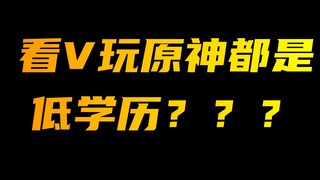 看V玩原神都是
低学历？？？